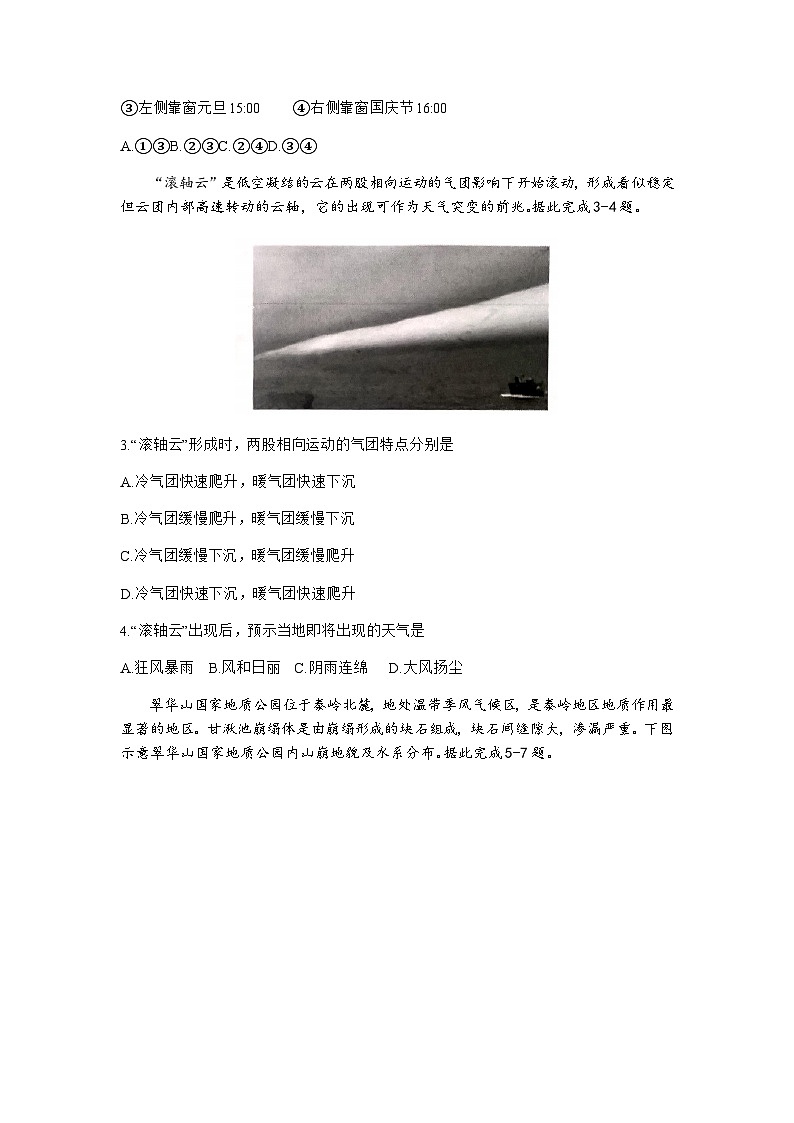 ③左侧靠窗元旦 15:00　　④右侧靠窗国庆节 16:00

A.①③B.②③C.②④D.③④

“滚轴云”是低空凝结的云在两股相向运动的气团影响下开始滚动，形成看似稳定但云团内部高速转动的云轴，它的出现可作为天气突变的前兆。据此完成3-4题。

3.“滚轴云”形成时，两股相向运动的气团特点分别是

A.冷气团快速爬升，暖气团快速下沉

B.冷气团缓慢爬升，暖气团缓慢下沉

C.冷气团缓慢下沉，暖气团缓慢爬升

D.冷气团快速下沉，暖气团快速爬升

4.“滚轴云”出现后，预示当地即将出现的天气是

A.狂风暴雨　B.风和日丽　C.阴雨连绵　D.大风扬尘

翠华山国家地质公园位于秦岭北麓，地处温带季风气候区，是秦岭地区地质作用最显著的地区。甘湫池崩塌体是由崩塌形成的块石组成，块石间缝隙大，渗漏严重。下图示意翠华山国家地质公园内山崩地貌及水系分布。据此完成5-7题。